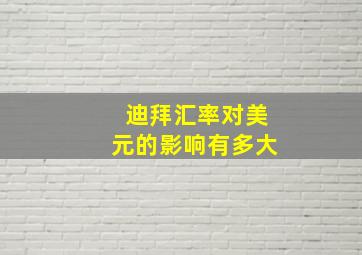 迪拜汇率对美元的影响有多大